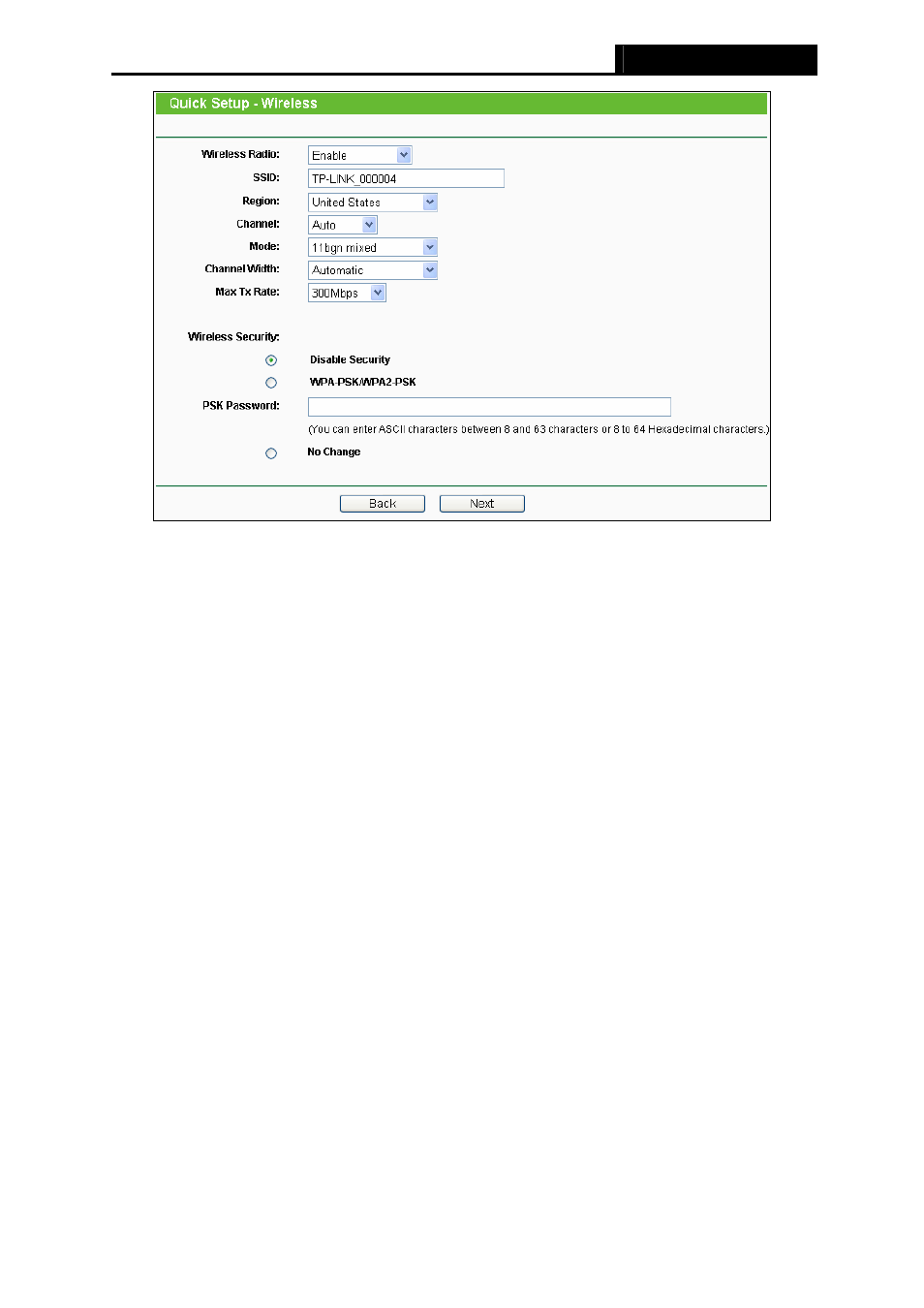 Quick Setup - Wireless

Wireless Radio: Enable

SSID: TP-LINK_000004

Region: United States

Channel: Auto

Mode: 11bgn mixed

Channel Width: Automatic

Max Tx Rate: 300Mbps

Wireless Security:

Disable Security

WPA-PSK/WPA2-PSK

PSK Password:

(You can enter ASCII characters between 8 and 63 characters or 8 to 64 Hexadecimal characters.)

No Change

Back Next